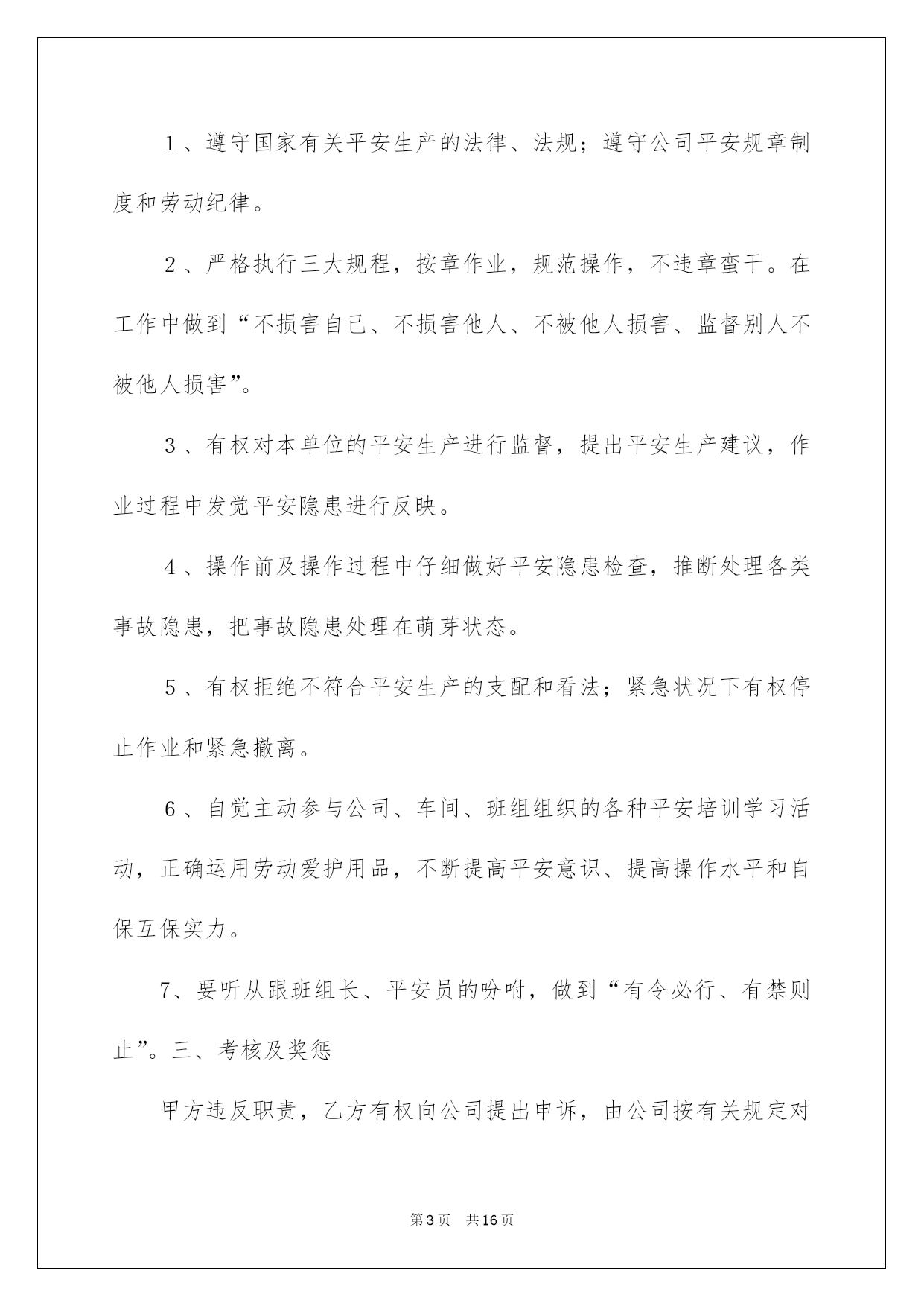 1、遵守国家有关平安生产的法律、法规；遵守公司平安规章制度和劳动纪律。

2、严格执行三大规程，按章作业，规范操作，不违章蛮干。在工作中做到“不损害自己、不损害他人、不被他人损害、监督别人不被他人损害”。

3、有权对本单位的平安生产进行监督，提出平安生产建议，作业过程中发觉平安隐患进行反映。

4、操作前及操作过程中仔细做好平安隐患检查，推断处理各类事故隐患，把事故隐患处理在萌芽状态。

5、有权拒绝不符合平安生产的支配和看法；紧急状况下有权停止作业和紧急撤离。

6、自觉主动参与公司、车间、班组组织的各种平安培训学习活动，正确运用劳动爱护用品，不断提高平安意识、提高操作水平和自保互保实力。

7、要听从跟班组长、平安员的吩咐，做到“有令必行、有禁则止”。三、考核及奖惩

甲方违反职责，乙方有权向公司提出申诉，由公司按有关规定对

第3页　共16页